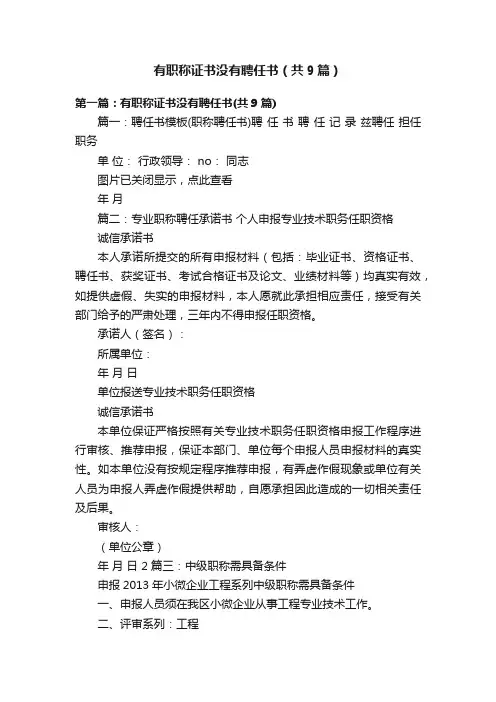 有职称证书没有聘任书（共9篇）

第一篇：有职称证书没有聘任书(共9篇)

篇一：聘任书模板(职称聘任书)聘 任 书 聘 任 记 录 兹聘任 担任 职务

单 位： 行政领导： no： 同志

图片已关闭显示，点此查看

年 月

篇二：专业职称聘任承诺书 个人申报专业技术职务任职资格

诚信承诺书

本人承诺所提交的所有申报材料（包括：毕业证书、资格证书、聘任书、获奖证书、考试合格证书及论文、业绩材料等）均真实有效，如提供虚假、失实的申报材料，本人愿就此承担相应责任，接受有关部门给予的严肃处理，三年内不得申报任职资格。

承诺人（签名）：

所属单位：

年 月 日

单位报送专业技术职务任职资格

诚信承诺书

本单位保证严格按照有关专业技术职务任职资格申报工作程序进行审核、推荐申报，保证本部门、单位每个申报人员申报材料的真实性。如本单位没有按规定程序推荐申报，有弄虚作假现象或单位有关人员为申报人弄虚作假提供帮助，自愿承担因此造成的一切相关责任及后果。

审核人：

（单位公章）

年 月 日 2 篇三：中级职称需具备条件

申报 2013 年小微企业工程系列中级职称需具备条件

一、申报人员须在我区小微企业从事工程专业技术工作。

二、评审系列：工程